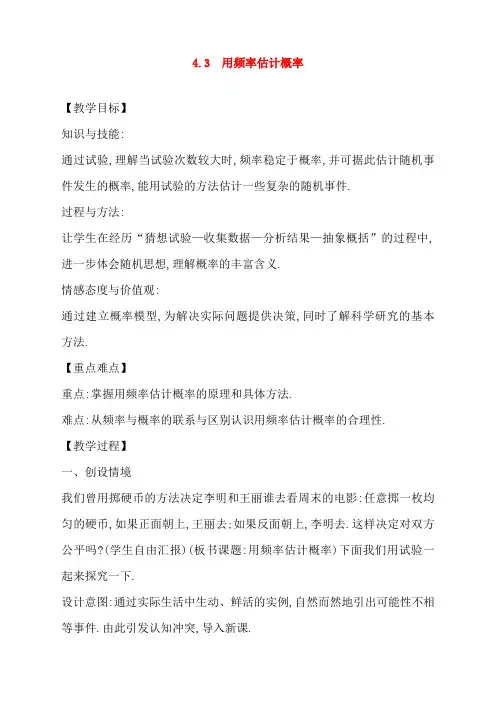 4.3 用频率估计概率

【教学目标】

知识与技能:

通过试验,理解当试验次数较大时,频率稳定于概率,并可据此估计随机事件发生的概率,能用试验的方法估计一些复杂的随机事件.

过程与方法:

让学生在经历“猜想试验—收集数据—分析结果—抽象概括”的过程中,进一步体会随机思想,理解概率的丰富含义.

情感态度与价值观:

通过建立概率模型,为解决实际问题提供决策,同时了解科学研究的基本方法.

【重点难点】

重点:掌握用频率估计概率的原理和具体方法.

难点:从频率与概率的联系与区别认识用频率估计概率的合理性.

【教学过程】

一、创设情境

我们曾用掷硬币的方法决定李明和王丽谁去看周末的电影:任意掷一枚均匀的硬币,如果正面朝上,王丽去;如果反面朝上,李明去.这样决定对双方公平吗?(学生自由汇报)(板书课题:用频率估计概率)下面我们用试验一起来探究一下.

设计意图:通过实际生活中生动、鲜活的实例,自然而然地引出可能性不相等事件.由此引发认知冲突,导入新课.